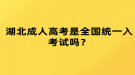 湖北成人高考是全国统一入考试吗？